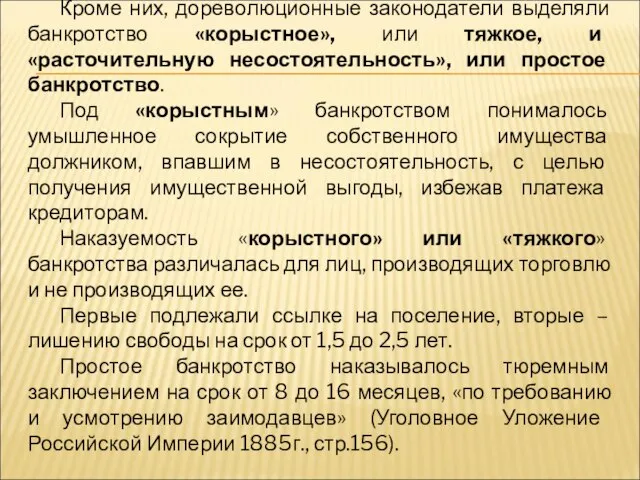 Кроме них, дореволюционные законодатели выделяли банкротство «корыстное», или тяжкое, и «расточительную несостоятельность», или простое банкротство.

Под «корыстным» банкротством понималось умышленное сокрытие собственного имущества должником, впавшим в несостоятельность, с целью получения имущественной выгоды, избежав платежа кредиторам.

Наказуемость «корыстного» или «тяжкого» банкротства различалась для лиц, производящих торговлю и не производящих ее.

Первые подлежали ссылке на поселение, вторые – лишению свободы на срок от 1,5 до 2,5 лет.

Простое банкротство наказывалось тюремным заключением на срок от 8 до 16 месяцев, «по требованию и усмотрению заимодавцев» (Уголовное Уложение Российской Империи 1885г., стр.156).